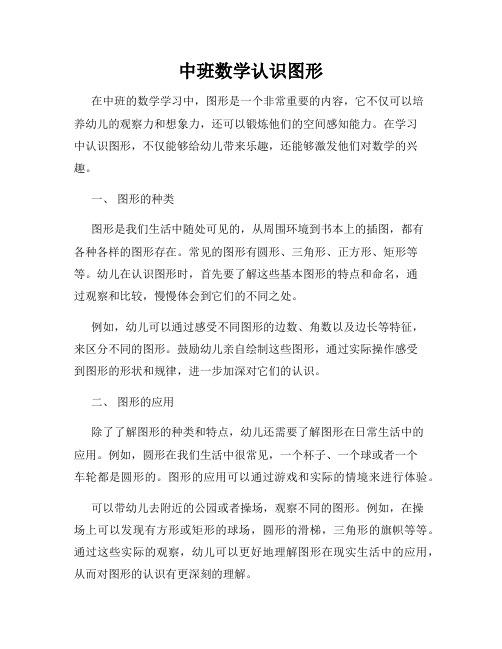 中班数学认识图形

在中班的数学学习中，图形是一个非常重要的内容，它不仅可以培养幼儿的观察力和想象力，还可以锻炼他们的空间感知能力。在学习中认识图形，不仅能够给幼儿带来乐趣，还能够激发他们对数学的兴趣。

一、 图形的种类

图形是我们生活中随处可见的，从周围环境到书本上的插图，都有各种各样的图形存在。常见的图形有圆形、三角形、正方形、矩形等等。幼儿在认识图形时，首先要了解这些基本图形的特点和命名，通过观察和比较，慢慢体会到它们的不同之处。

例如，幼儿可以通过感受不同图形的边数、角数以及边长等特征，来区分不同的图形。鼓励幼儿亲自绘制这些图形，通过实际操作感受到图形的形状和规律，进一步加深对它们的认识。

二、 图形的应用

除了了解图形的种类和特点，幼儿还需要了解图形在日常生活中的应用。例如，圆形在我们生活中很常见，一个杯子、一个球或者一个车轮都是圆形的。图形的应用可以通过游戏和实际的情境来进行体验。

可以带幼儿去附近的公园或者操场，观察不同的图形。例如，在操场上可以发现有方形或矩形的球场，圆形的滑梯，三角形的旗帜等等。通过这些实际的观察，幼儿可以更好地理解图形在现实生活中的应用，从而对图形的认识有更深刻的理解。